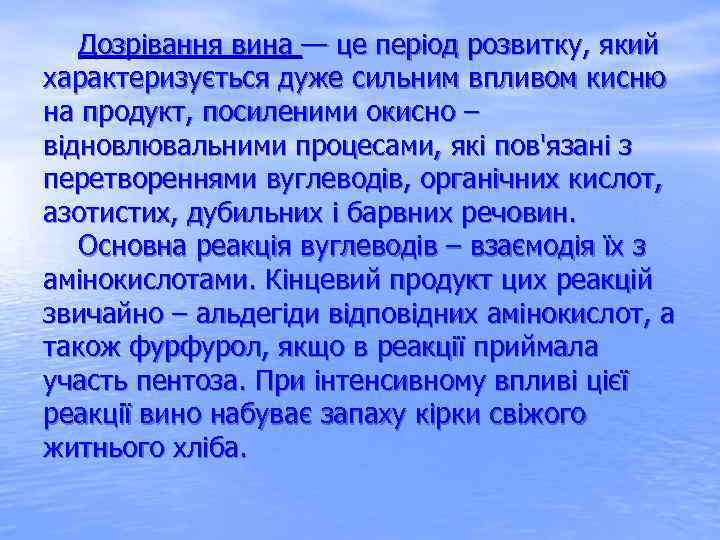 Дозрівання вина — це період розвитку, який характеризується дуже сильним впливом кисню на продукт, посиленими окисно – відновлювальними процесами, які пов'язані з перетвореннями вуглеводів, органічних кислот, азотистих, дубильних і барвних речовин.

Основна реакція вуглеводів – взаємодія їх з амінокислотами. Кінцевий продукт цих реакцій звичайно – альдегіди відповідних амінокислот, а також фурфурол, якщо в реакції приймала участь пентоза. При інтенсивному впливі цієї реакції вино набуває запаху кірки свіжого житнього хліба.